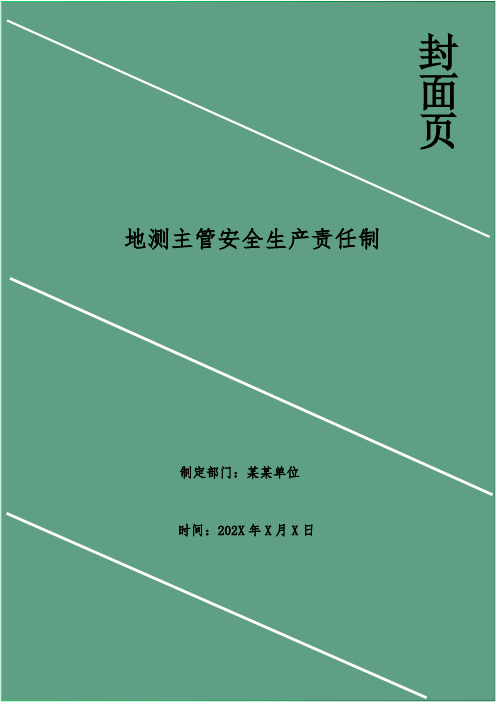 封面页

地测主管安全生产责任制

制定部门：某某单位

时间：202X 年 X 月 X 日